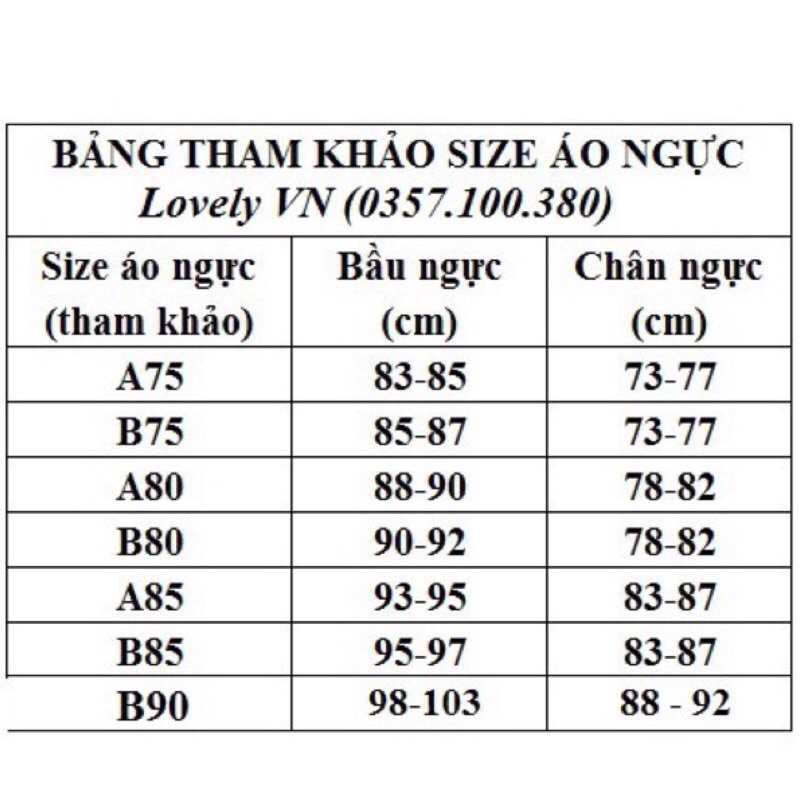 BẢNG THAM KHẢO SIZE ÁO NGỰC
Lovely VN (0357.100.380)

| Size áo ngực (tham khảo) | Bầu ngực (cm) | Chân ngực (cm) |
|---|---|---|
| A75 | 83-85 | 73-77 |
| B75 | 85-87 | 73-77 |
| A80 | 88-90 | 78-82 |
| B80 | 90-92 | 78-82 |
| A85 | 93-95 | 83-87 |
| B85 | 95-97 | 83-87 |
| B90 | 98-103 | 88 - 92 |